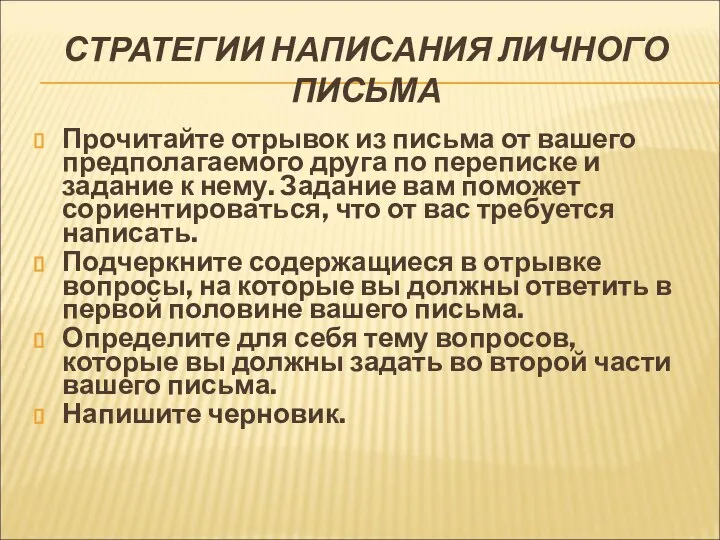 СТРАТЕГИИ НАПИСАНИЯ ЛИЧНОГО ПИСЬМА

Прочитайте отрывок из письма от вашего предполагаемого друга по переписке и задание к нему. Задание вам поможет сориентироваться, что от вас требуется написать.

Подчеркните содержащиеся в отрывке вопросы, на которые вы должны ответить в первой половине вашего письма.

Определите для себя тему вопросов, которые вы должны задать во второй части вашего письма.

Напишите черновик.